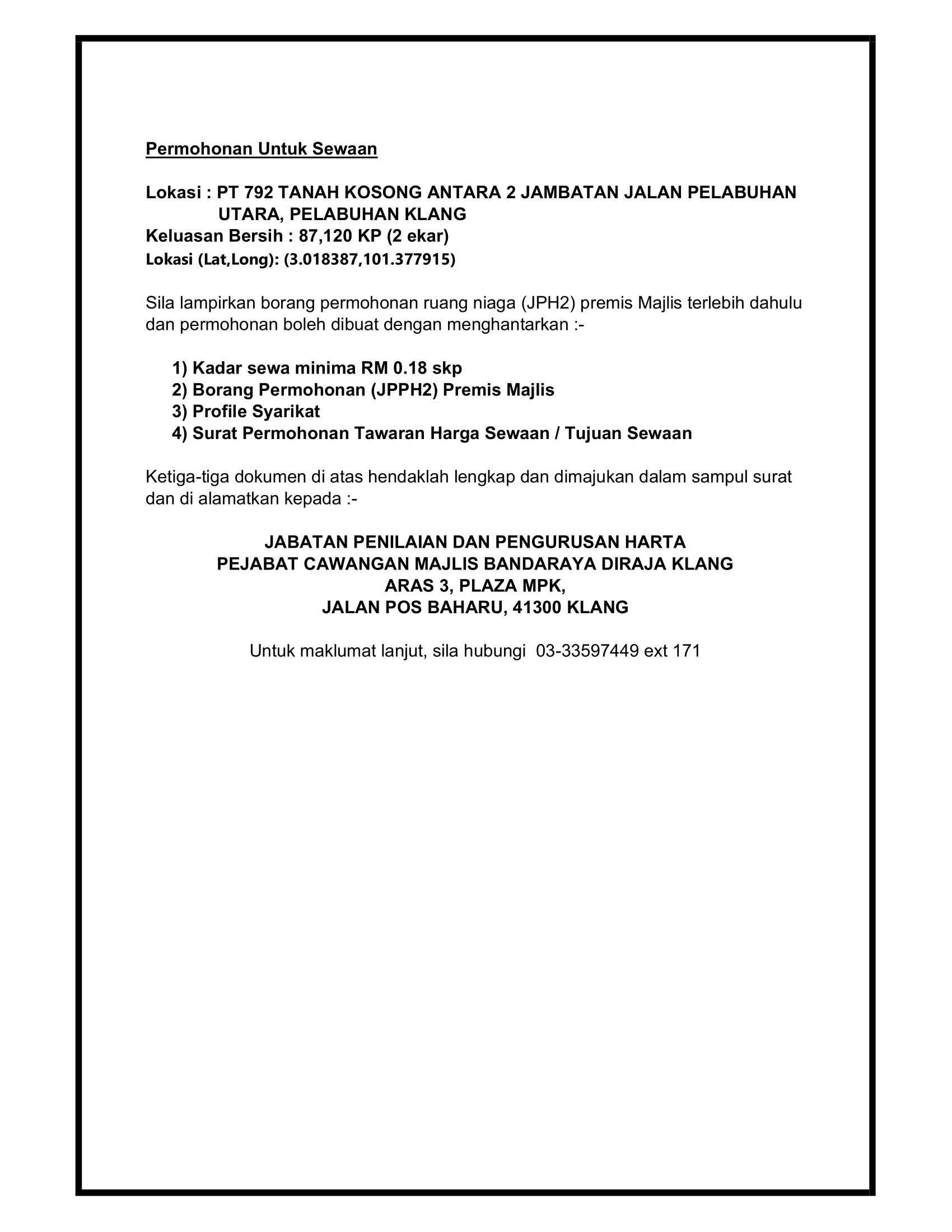 Permohonan Untuk Sewaan

Lokasi : PT 792 TANAH KOSONG ANTARA 2 JAMBATAN JALAN PELABUHAN UTARA, PELABUHAN KLANG
Keluasan Bersih : 87,120 KP (2 ekar)
Lokasi (Lat,Long): (3.018387,101.377915)

Sila lampirkan borang permohonan ruang niaga (JPH2) premis Majlis terlebih dahulu dan permohonan boleh dibuat dengan menghantarkan :-

1) Kadar sewa minima RM 0.18 skp
2) Borang Permohonan (JPPH2) Premis Majlis
3) Profile Syarikat
4) Surat Permohonan Tawaran Harga Sewaan / Tujuan Sewaan

Ketiga-tiga dokumen di atas hendaklah lengkap dan dimajukan dalam sampul surat dan di alamatkan kepada :-

JABATAN PENILAIAN DAN PENGURUSAN HARTA
PEJABAT CAWANGAN MAJLIS BANDARAYA DIRAJA KLANG
ARAS 3, PLAZA MPK,
JALAN POS BAHARU, 41300 KLANG

Untuk maklumat lanjut, sila hubungi 03-33597449 ext 171